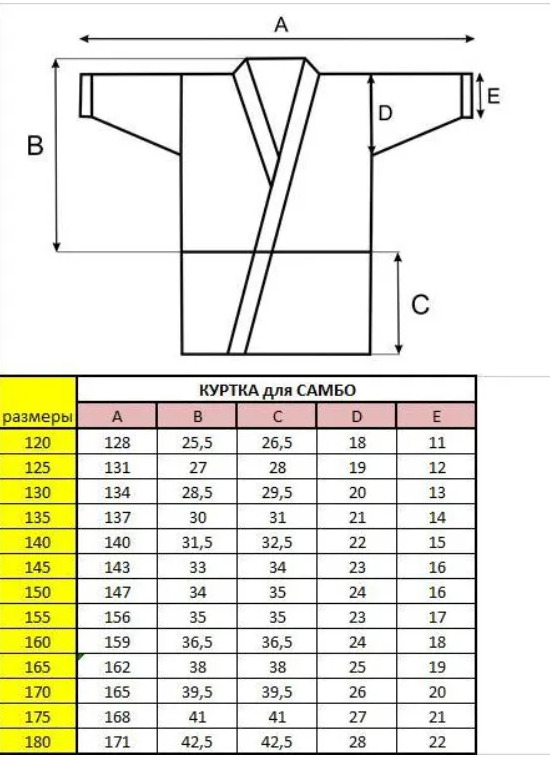 A

B

D

E

C

| | КУРТКА для САМБО | | | | |
|---|---|---|---|---|---|
| размеры | A | B | C | D | E |
| 120 | 128 | 25,5 | 26,5 | 18 | 11 |
| 125 | 131 | 27 | 28 | 19 | 12 |
| 130 | 134 | 28,5 | 29,5 | 20 | 13 |
| 135 | 137 | 30 | 31 | 21 | 14 |
| 140 | 140 | 31,5 | 32,5 | 22 | 15 |
| 145 | 143 | 33 | 34 | 23 | 16 |
| 150 | 147 | 34 | 35 | 24 | 16 |
| 155 | 156 | 35 | 35 | 23 | 17 |
| 160 | 159 | 36,5 | 36,5 | 24 | 18 |
| 165 | 162 | 38 | 38 | 25 | 19 |
| 170 | 165 | 39,5 | 39,5 | 26 | 20 |
| 175 | 168 | 41 | 41 | 27 | 21 |
| 180 | 171 | 42,5 | 42,5 | 28 | 22 |